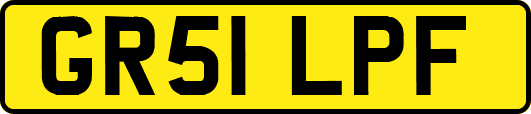 GR51 LPF